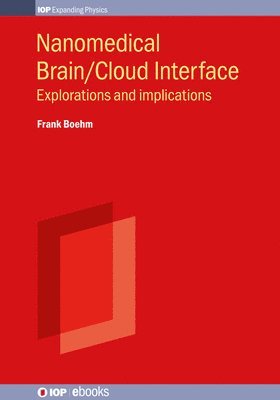 IOP Expanding Physics

Nanomedical Brain/Cloud Interface

Explorations and implications

Frank Boehm

IOP | ebooks